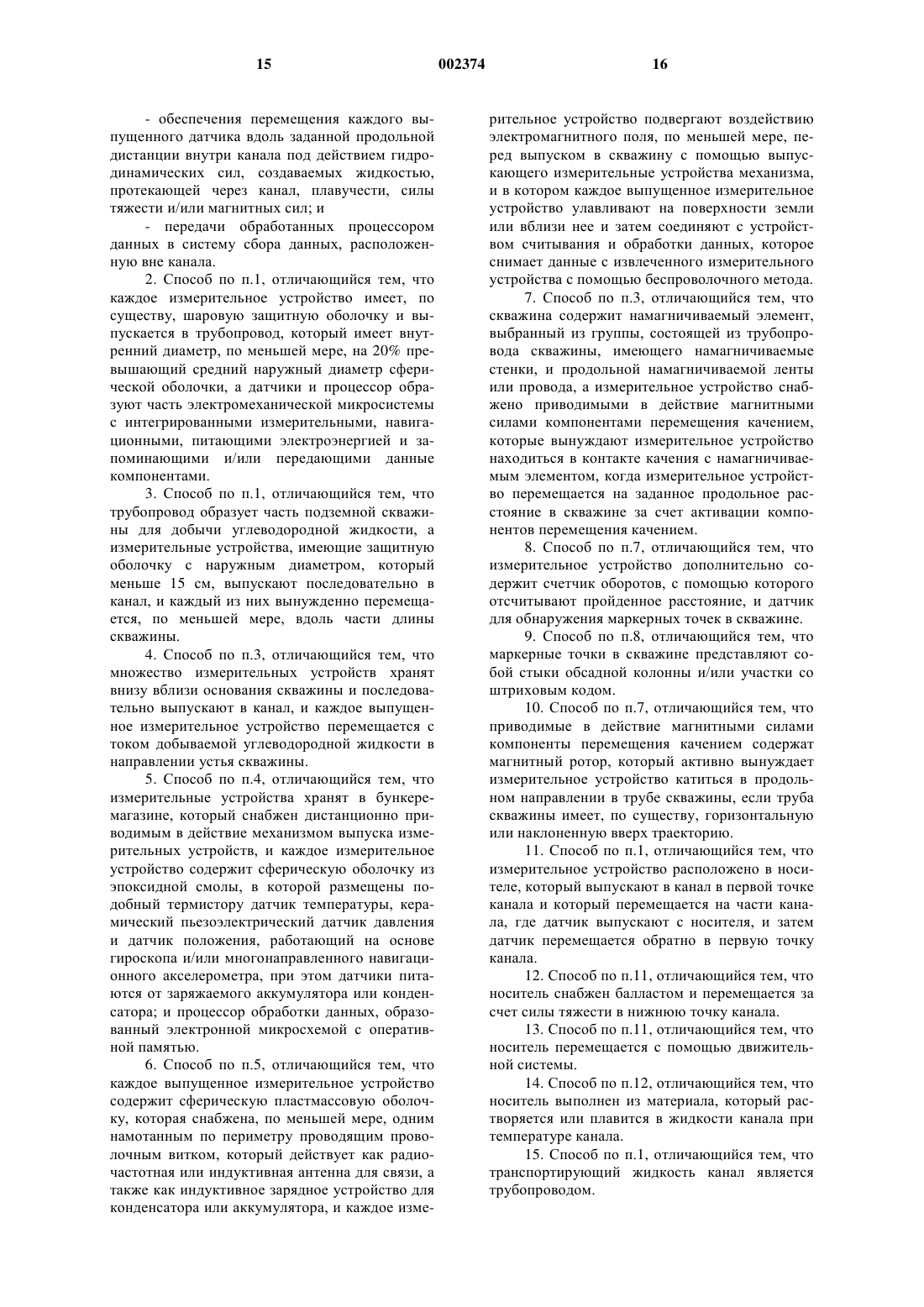 15 002374 16

- обеспечения перемещения каждого выпущенного датчика вдоль заданной продольной дистанции внутри канала под действием гидродинамических сил, создаваемых жидкостью, протекающей через канал, плавучести, силы тяжести и/или магнитных сил; и

- передачи обработанных процессором данных в систему сбора данных, расположенную вне канала.

2. Способ по п.1, отличающийся тем, что каждое измерительное устройство имеет, по существу, шаровую защитную оболочку и выпускается в трубопровод, который имеет внутренний диаметр, по меньшей мере, на 20% превышающий средний наружный диаметр сферической оболочки, а датчики и процессор образуют часть электромеханической микросистемы с интегрированными измерительными, навигационными, питающими электроэнергией и запоминающими и/или передающими данные компонентами.

3. Способ по п.1, отличающийся тем, что трубопровод образует часть подземной скважины для добычи углеводородной жидкости, а измерительные устройства, имеющие защитную оболочку с наружным диаметром, который меньше 15 см, выпускают последовательно в канал, и каждый из них вынужденно перемещается, по меньшей мере, вдоль части длины скважины.

4. Способ по п.3, отличающийся тем, что множество измерительных устройств хранят внизу вблизи основания скважины и последовательно выпускают в канал, и каждое выпущенное измерительное устройство перемещается с током добываемой углеводородной жидкости в направлении устья скважины.

5. Способ по п.4, отличающийся тем, что измерительные устройства хранят в бункере-магазине, который снабжен дистанционно приводимым в действие механизмом выпуска измерительных устройств, и каждое измерительное устройство содержит сферическую оболочку из эпоксидной смолы, в которой размещены подобный термистору датчик температуры, керамический пьезоэлектрический датчик давления и датчик положения, работающий на основе гироскопа и/или многонаправленного навигационного акселерометра, при этом датчики питаются от заряжаемого аккумулятора или конденсатора; и процессор обработки данных, образованный электронной микросхемой с оперативной памятью.

6. Способ по п.5, отличающийся тем, что каждое выпущенное измерительное устройство содержит сферическую пластмассовую оболочку, которая снабжена, по меньшей мере, одним намотанным по периметру проводящим проволочным витком, который действует как радиочастотная или индуктивная антенна для связи, а также как индуктивное зарядное устройство для конденсатора или аккумулятора, и каждое измерительное устройство подвергают воздействию электромагнитного поля, по меньшей мере, перед выпуском в скважину с помощью выпускающего измерительные устройства механизма, и в котором каждое выпущенное измерительное устройство улавливают на поверхности земли или вблизи нее и затем соединяют с устройством считывания и обработки данных, которое снимает данные с извлеченного измерительного устройства с помощью беспроволочного метода.

7. Способ по п.3, отличающийся тем, что скважина содержит намагничиваемый элемент, выбранный из группы, состоящей из трубопровода скважины, имеющего намагничиваемые стенки, и продольной намагничиваемой ленты или провода, а измерительное устройство снабжено приводимыми в действие магнитными силами компонентами перемещения качением, которые вынуждают измерительное устройство находиться в контакте качения с намагничиваемым элементом, когда измерительное устройство перемещается на заданное продольное расстояние в скважине за счет активации компонентов перемещения качением.

8. Способ по п.7, отличающийся тем, что измерительное устройство дополнительно содержит счетчик оборотов, с помощью которого отсчитывают пройденное расстояние, и датчик для обнаружения маркерных точек в скважине.

9. Способ по п.8, отличающийся тем, что маркерные точки в скважине представляют собой стыки обсадной колонны и/или участки со штриховым кодом.

10. Способ по п.7, отличающийся тем, что приводимые в действие магнитными силами компоненты перемещения качением содержат магнитный ротор, который активно вынуждает измерительное устройство катиться в продольном направлении в трубе скважины, если труба скважины имеет, по существу, горизонтальную или наклоненную вверх траекторию.

11. Способ по п.1, отличающийся тем, что измерительное устройство расположено в носителе, который выпускают в канал в первой точке канала и который перемещается на части канала, где датчик выпускают с носителя, и затем датчик перемещается обратно в первую точку канала.

12. Способ по п.11, отличающийся тем, что носитель снабжен балластом и перемещается за счет силы тяжести в нижнюю точку канала.

13. Способ по п.11, отличающийся тем, что носитель перемещается с помощью движительной системы.

14. Способ по п.12, отличающийся тем, что носитель выполнен из материала, который растворяется или плавится в жидкости канала при температуре канала.

15. Способ по п.1, отличающийся тем, что транспортирующий жидкость канал является трубопроводом.